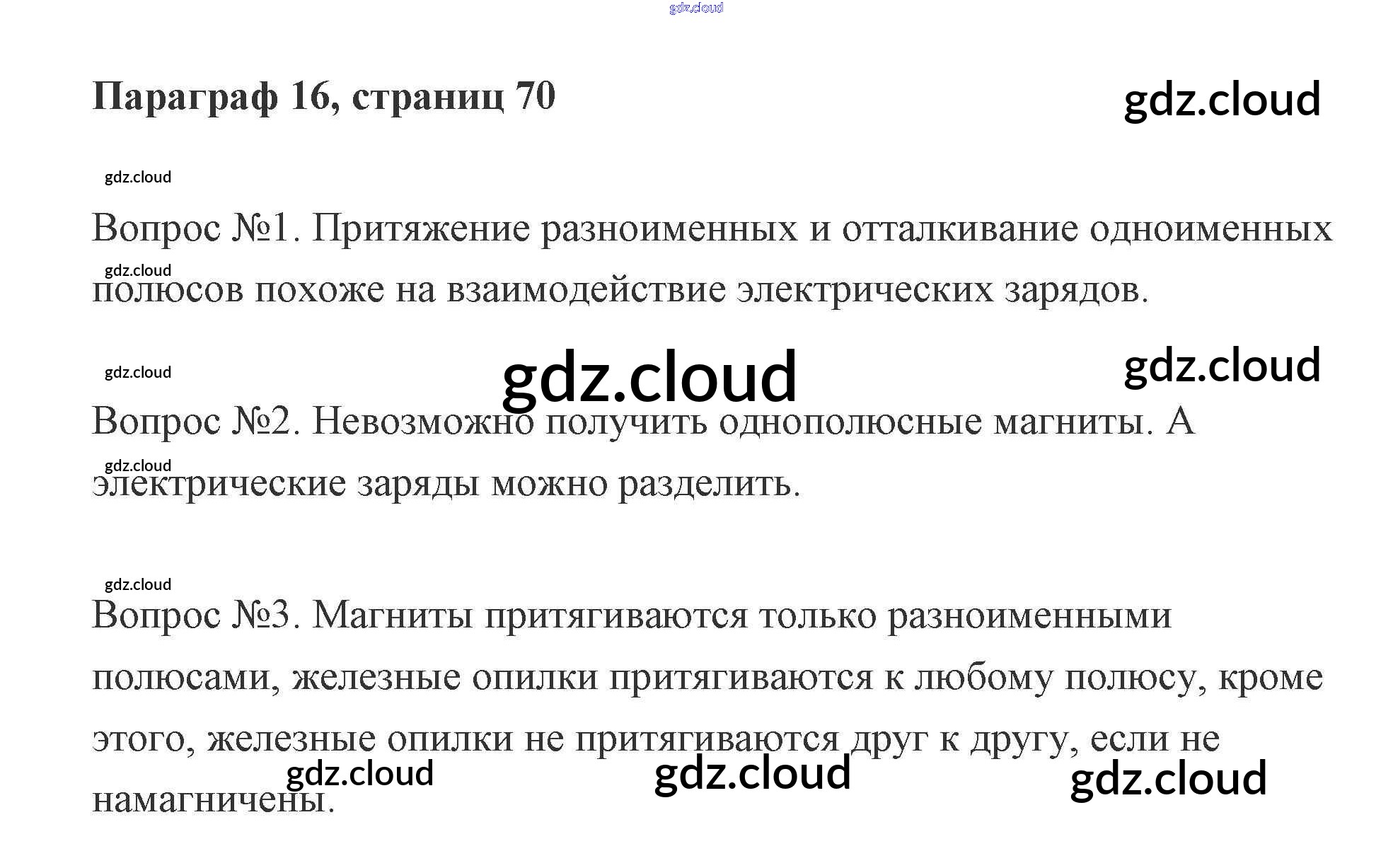 Параграф 16, страниц 70

Вопрос №1. Притяжение разноименных и отталкивание одноименных полюсов похоже на взаимодействие электрических зарядов.

Вопрос №2. Невозможно получить однополюсные магниты. А электрические заряды можно разделить.

Вопрос №3. Магниты притягиваются только разноименными полюсами, железные опилки притягиваются к любому полюсу, кроме этого, железные опилки не притягиваются друг к другу, если не намагничены.

gdz.cloud